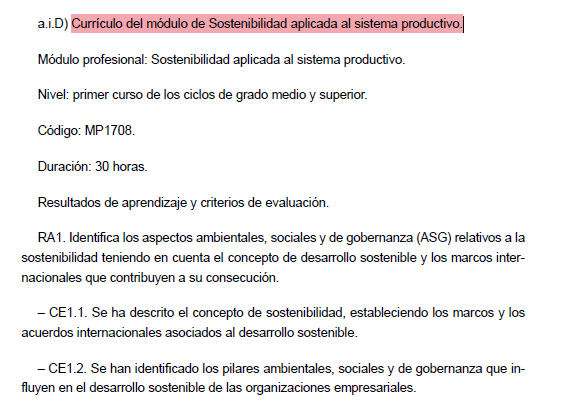 a.i.D) Currículo del módulo de Sostenibilidad aplicada al sistema productivo.

Módulo profesional: Sostenibilidad aplicada al sistema productivo.

Nivel: primer curso de los ciclos de grado medio y superior.

Código: MP1708.

Duración: 30 horas.

Resultados de aprendizaje y criterios de evaluación.

RA1. Identifica los aspectos ambientales, sociales y de gobernanza (ASG) relativos a la sostenibilidad teniendo en cuenta el concepto de desarrollo sostenible y los marcos internacionales que contribuyen a su consecución.

– CE1.1. Se ha descrito el concepto de sostenibilidad, estableciendo los marcos y los acuerdos internacionales asociados al desarrollo sostenible.

– CE1.2. Se han identificado los pilares ambientales, sociales y de gobernanza que influyen en el desarrollo sostenible de las organizaciones empresariales.